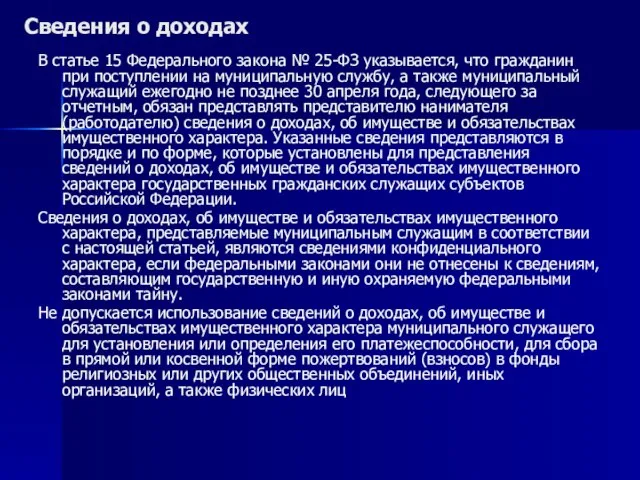 Сведения о доходах

В статье 15 Федерального закона № 25-ФЗ указывается, что гражданин при поступлении на муниципальную службу, а также муниципальный служащий ежегодно не позднее 30 апреля года, следующего за отчетным, обязан представлять представителю нанимателя (работодателю) сведения о доходах, об имуществе и обязательствах имущественного характера. Указанные сведения представляются в порядке и по форме, которые установлены для представления сведений о доходах, об имуществе и обязательствах имущественного характера государственных гражданских служащих субъектов Российской Федерации.

Сведения о доходах, об имуществе и обязательствах имущественного характера, представляемые муниципальным служащим в соответствии с настоящей статьей, являются сведениями конфиденциального характера, если федеральными законами они не отнесены к сведениям, составляющим государственную и иную охраняемую федеральными законами тайну.

Не допускается использование сведений о доходах, об имуществе и обязательствах имущественного характера муниципального служащего для установления или определения его платежеспособности, для сбора в прямой или косвенной форме пожертвований (взносов) в фонды религиозных или других общественных объединений, иных организаций, а также физических лиц